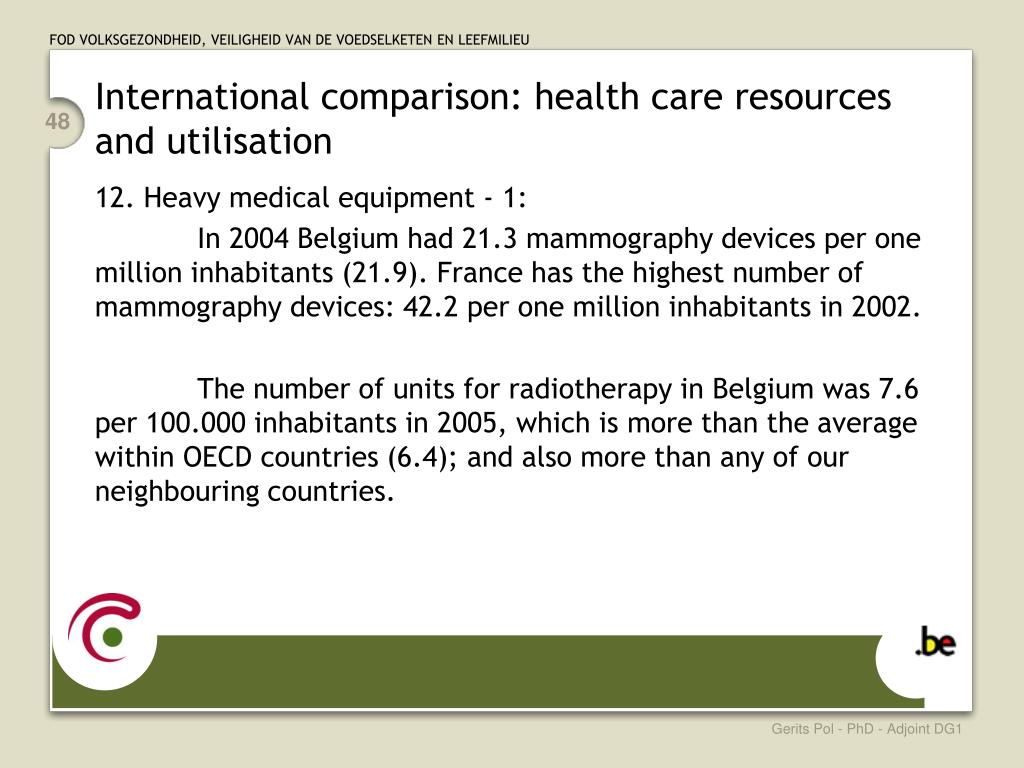 FOD VOLKSGEZONDHEID, VEILIGHEID VAN DE VOEDSELKETEN EN LEEFMILIEU

48

International comparison: health care resources and utilisation

12. Heavy medical equipment - 1:

In 2004 Belgium had 21.3 mammography devices per one million inhabitants (21.9). France has the highest number of mammography devices: 42.2 per one million inhabitants in 2002.

The number of units for radiotherapy in Belgium was 7.6 per 100.000 inhabitants in 2005, which is more than the average within OECD countries (6.4); and also more than any of our neighbouring countries.

.be

Gerits Pol - PhD - Adjoint DG1